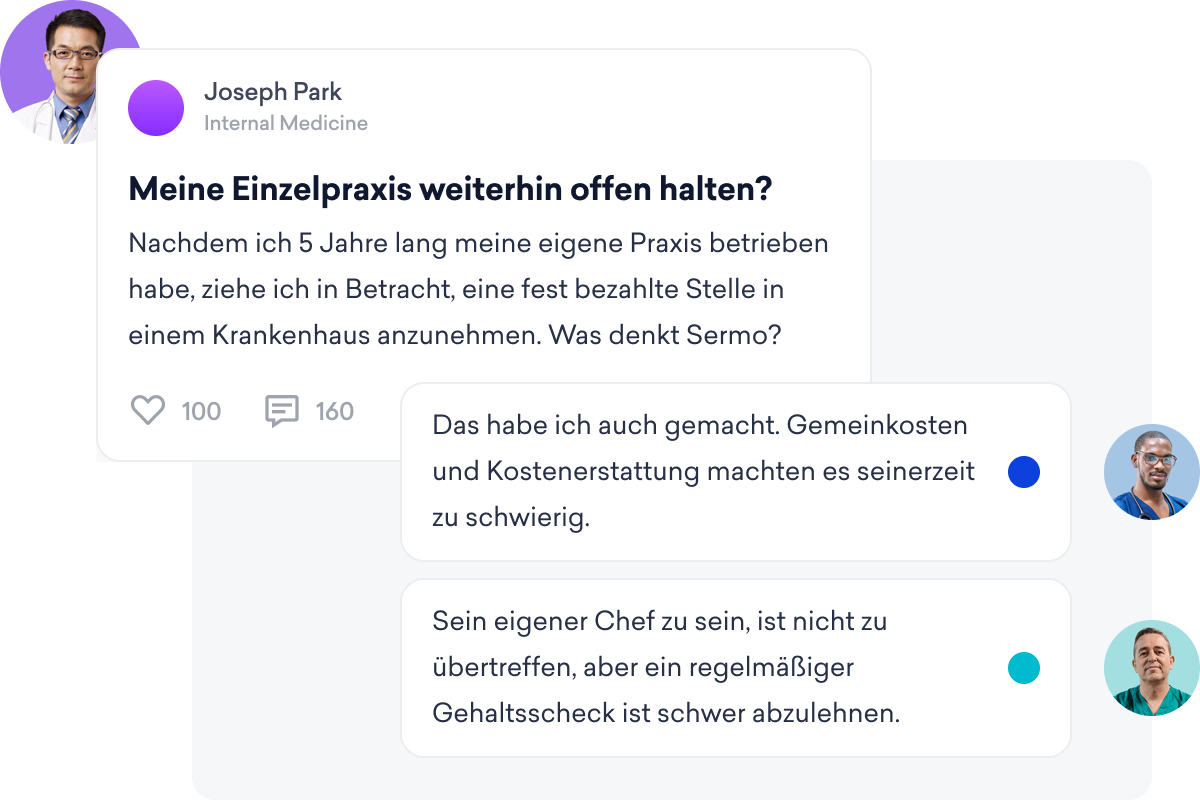 Joseph Park
Internal Medicine

Meine Einzelpraxis weiterhin offen halten?

Nachdem ich 5 Jahre lang meine eigene Praxis betrieben habe, ziehe ich in Betracht, eine fest bezahlte Stelle in einem Krankenhaus anzunehmen. Was denkt Sermo?

100 160

Das habe ich auch gemacht. Gemeinkosten und Kostenerstattung machten es seinerzeit zu schwierig.

Sein eigener Chef zu sein, ist nicht zu übertreffen, aber ein regelmäßiger Gehaltsscheck ist schwer abzulehnen.